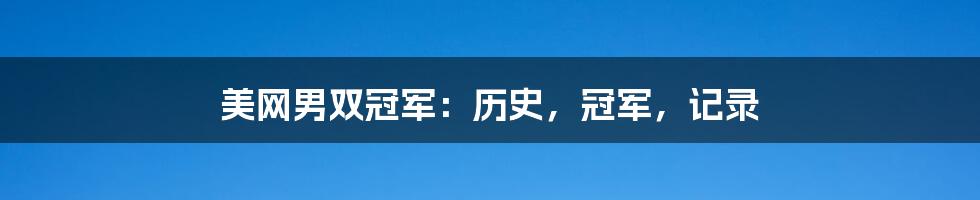 美网男双冠军：历史，冠军，记录